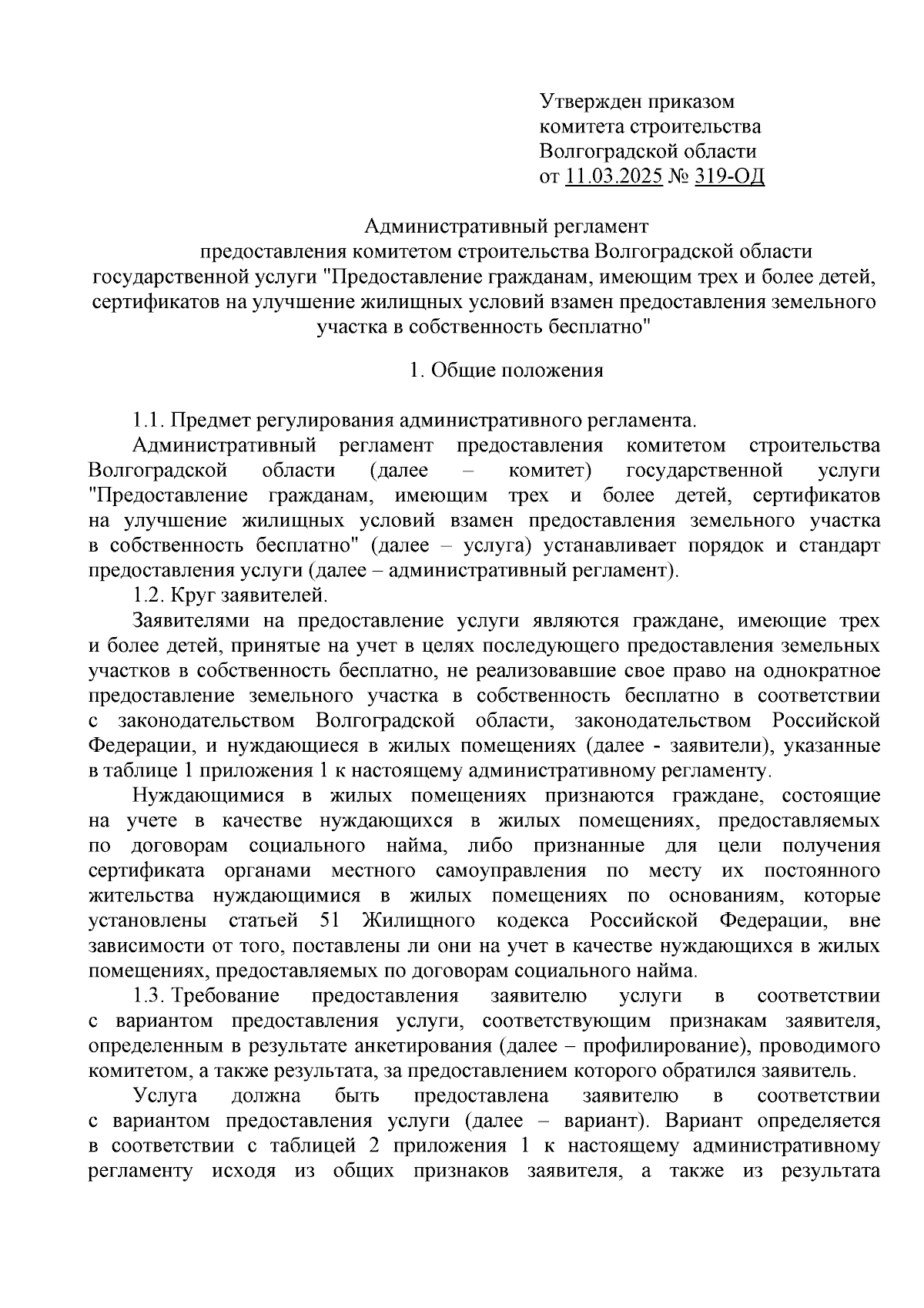 Утвержден приказом
комитета строительства
Волгоградской области
от 11.03.2025 № 319-ОД

Административный регламент
предоставления комитетом строительства Волгоградской области
государственной услуги "Предоставление гражданам, имеющим трех и более детей, сертификатов на улучшение жилищных условий взамен предоставления земельного участка в собственность бесплатно"

1. Общие положения

1.1. Предмет регулирования административного регламента.

Административный регламент предоставления комитетом строительства Волгоградской области (далее – комитет) государственной услуги "Предоставление гражданам, имеющим трех и более детей, сертификатов на улучшение жилищных условий взамен предоставления земельного участка в собственность бесплатно" (далее – услуга) устанавливает порядок и стандарт предоставления услуги (далее – административный регламент).

1.2. Круг заявителей.

Заявителями на предоставление услуги являются граждане, имеющие трех и более детей, принятые на учет в целях последующего предоставления земельных участков в собственность бесплатно, не реализовавшие свое право на однократное предоставление земельного участка в собственность бесплатно в соответствии с законодательством Волгоградской области, законодательством Российской Федерации, и нуждающиеся в жилых помещениях (далее - заявители), указанные в таблице 1 приложения 1 к настоящему административному регламенту.

Нуждающимися в жилых помещениях признаются граждане, состоящие на учете в качестве нуждающихся в жилых помещениях, предоставляемых по договорам социального найма, либо признанные для цели получения сертификата органами местного самоуправления по месту их постоянного жительства нуждающимися в жилых помещениях по основаниям, которые установлены статьей 51 Жилищного кодекса Российской Федерации, вне зависимости от того, поставлены ли они на учет в качестве нуждающихся в жилых помещениях, предоставляемых по договорам социального найма.

1.3. Требование предоставления заявителю услуги в соответствии с вариантом предоставления услуги, соответствующим признакам заявителя, определенным в результате анкетирования (далее – профилирование), проводимого комитетом, а также результата, за предоставлением которого обратился заявитель.

Услуга должна быть предоставлена заявителю в соответствии с вариантом предоставления услуги (далее – вариант). Вариант определяется в соответствии с таблицей 2 приложения 1 к настоящему административному регламенту исходя из общих признаков заявителя, а также из результата